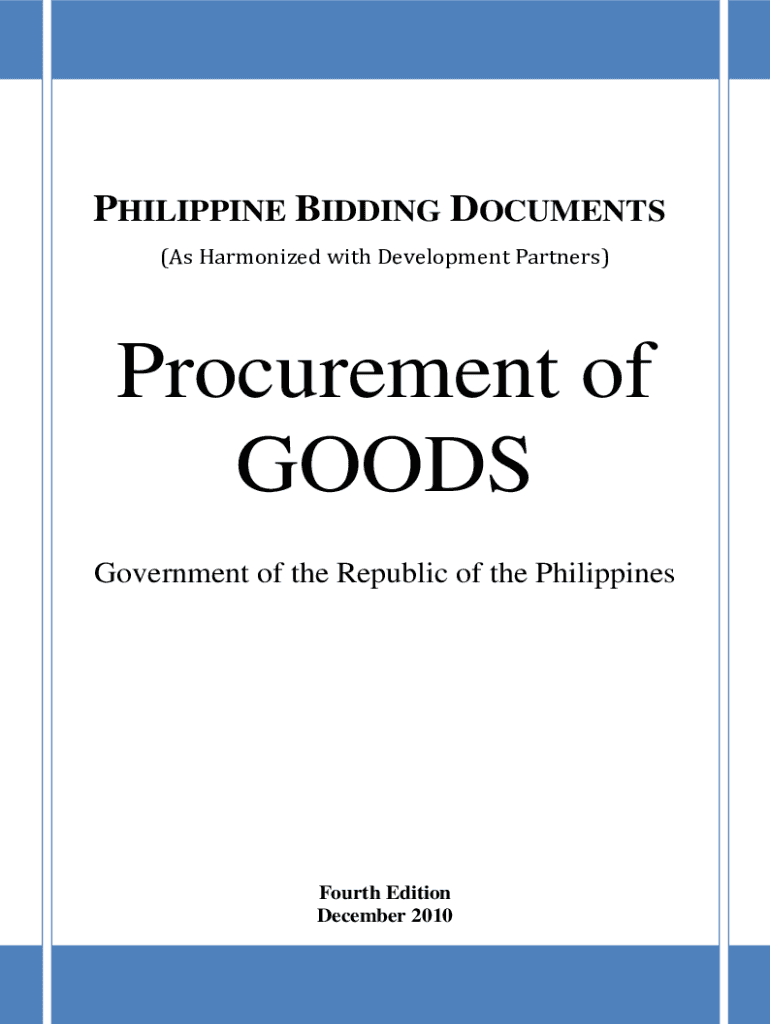 PHILIPPINE BIDDING DOCUMENTS
(As Harmonized with Development Partners)

Procurement of GOODS

Government of the Republic of the Philippines

Fourth Edition
December 2010